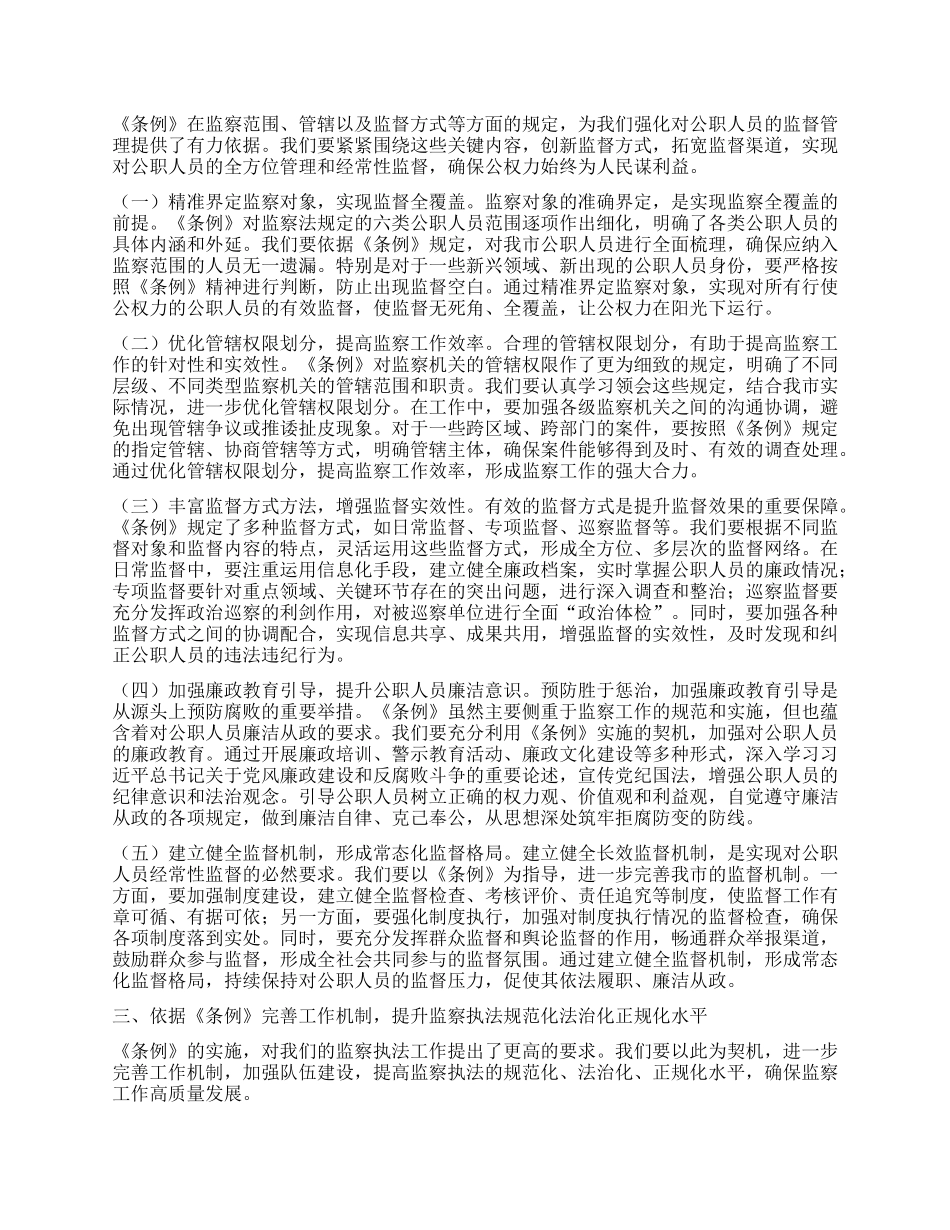 《条例》在监察范围、管辖以及监督方式等方面的规定，为我们强化对公职人员的监督管理提供了有力依据。我们要紧紧围绕这些关键内容，创新监督方式，拓宽监督渠道，实现对公职人员的全方位管理和经常性监督，确保公权力始终为人民谋利益。

（一）精准界定监察对象，实现监督全覆盖。监察对象的准确界定，是实现监察全覆盖的前提。《条例》对监察法规定的六类公职人员范围逐项作出细化，明确了各类公职人员的具体内涵和外延。我们要依据《条例》规定，对我市公职人员进行全面梳理，确保应纳入监察范围的人员无一遗漏。特别是对于一些新兴领域、新出现的公职人员身份，要严格按照《条例》精神进行判断，防止出现监督空白。通过精准界定监察对象，实现对所有行使公权力的公职人员的有效监督，使监督无死角、全覆盖，让公权力在阳光下运行。

（二）优化管辖权限划分，提高监察工作效率。合理的管辖权限划分，有助于提高监察工作的针对性和实效性。《条例》对监察机关的管辖权限作了更为细致的规定，明确了不同层级、不同类型监察机关的管辖范围和职责。我们要认真学习领会这些规定，结合我市实际情况，进一步优化管辖权限划分。在工作中，要加强各级监察机关之间的沟通协调，避免出现管辖争议或推诿扯皮现象。对于一些跨区域、跨部门的案件，要按照《条例》规定的指定管辖、协商管辖等方式，明确管辖主体，确保案件能够得到及时、有效的调查处理。通过优化管辖权限划分，提高监察工作效率，形成监察工作的强大合力。

（三）丰富监督方式方法，增强监督实效性。有效的监督方式是提升监督效果的重要保障。《条例》规定了多种监督方式，如日常监督、专项监督、巡察监督等。我们要根据不同监督对象和监督内容的特点，灵活运用这些监督方式，形成全方位、多层次的监督网络。在日常监督中，要注重运用信息化手段，建立健全廉政档案，实时掌握公职人员的廉政情况；专项监督要针对重点领域、关键环节存在的突出问题，进行深入调查和整治；巡察监督要充分发挥政治巡察的利剑作用，对被巡察单位进行全面“政治体检”。同时，要加强各种监督方式之间的协调配合，实现信息共享、成果共用，增强监督的实效性，及时发现和纠正公职人员的违法违纪行为。

（四）加强廉政教育引导，提升公职人员廉洁意识。预防胜于惩治，加强廉政教育引导是从源头上预防腐败的重要举措。《条例》虽然主要侧重于监察工作的规范和实施，但也蕴含着对公职人员廉洁从政的要求。我们要充分利用《条例》实施的契机，加强对公职人员的廉政教育。通过开展廉政培训、警示教育活动、廉政文化建设等多种形式，深入学习习近平总书记关于党风廉政建设和反腐败斗争的重要论述，宣传党纪国法，增强公职人员的纪律意识和法治观念。引导公职人员树立正确的权力观、价值观和利益观，自觉遵守廉洁从政的各项规定，做到廉洁自律、克己奉公，从思想深处筑牢拒腐防变的防线。

（五）建立健全监督机制，形成常态化监督格局。建立健全长效监督机制，是实现对公职人员经常性监督的必然要求。我们要以《条例》为指导，进一步完善我市的监督机制。一方面，要加强制度建设，建立健全监督检查、考核评价、责任追究等制度，使监督工作有章可循、有据可依；另一方面，要强化制度执行，加强对制度执行情况的监督检查，确保各项制度落到实处。同时，要充分发挥群众监督和舆论监督的作用，畅通群众举报渠道，鼓励群众参与监督，形成全社会共同参与的监督氛围。通过建立健全监督机制，形成常态化监督格局，持续保持对公职人员的监督压力，促使其依法履职、廉洁从政。

三、依据《条例》完善工作机制，提升监察执法规范化法治化正规化水平

《条例》的实施，对我们的监察执法工作提出了更高的要求。我们要以此为契机，进一步完善工作机制，加强队伍建设，提高监察执法的规范化、法治化、正规化水平，确保监察工作高质量发展。